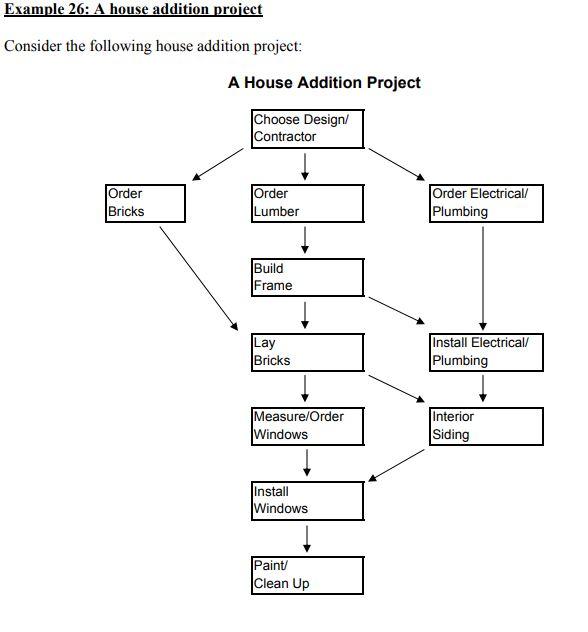 Example 26: A house addition project

Consider the following house addition project:

A House Addition Project

Choose Design/ Contractor

Order Bricks

Order Lumber

Order Electrical/ Plumbing

Build Frame

Lay Bricks

Install Electrical/ Plumbing

Measure/Order Windows

Interior Siding

Install Windows

Paint/ Clean Up